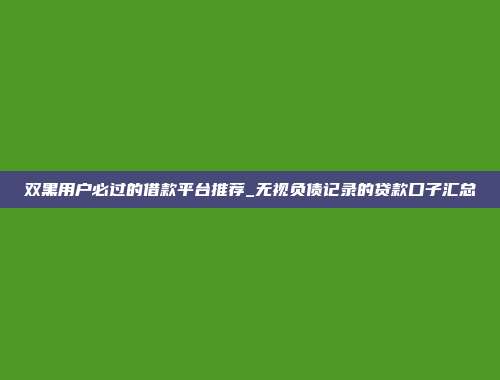 双黑用户必过的借款平台推荐_无视负债记录的贷款口子汇总